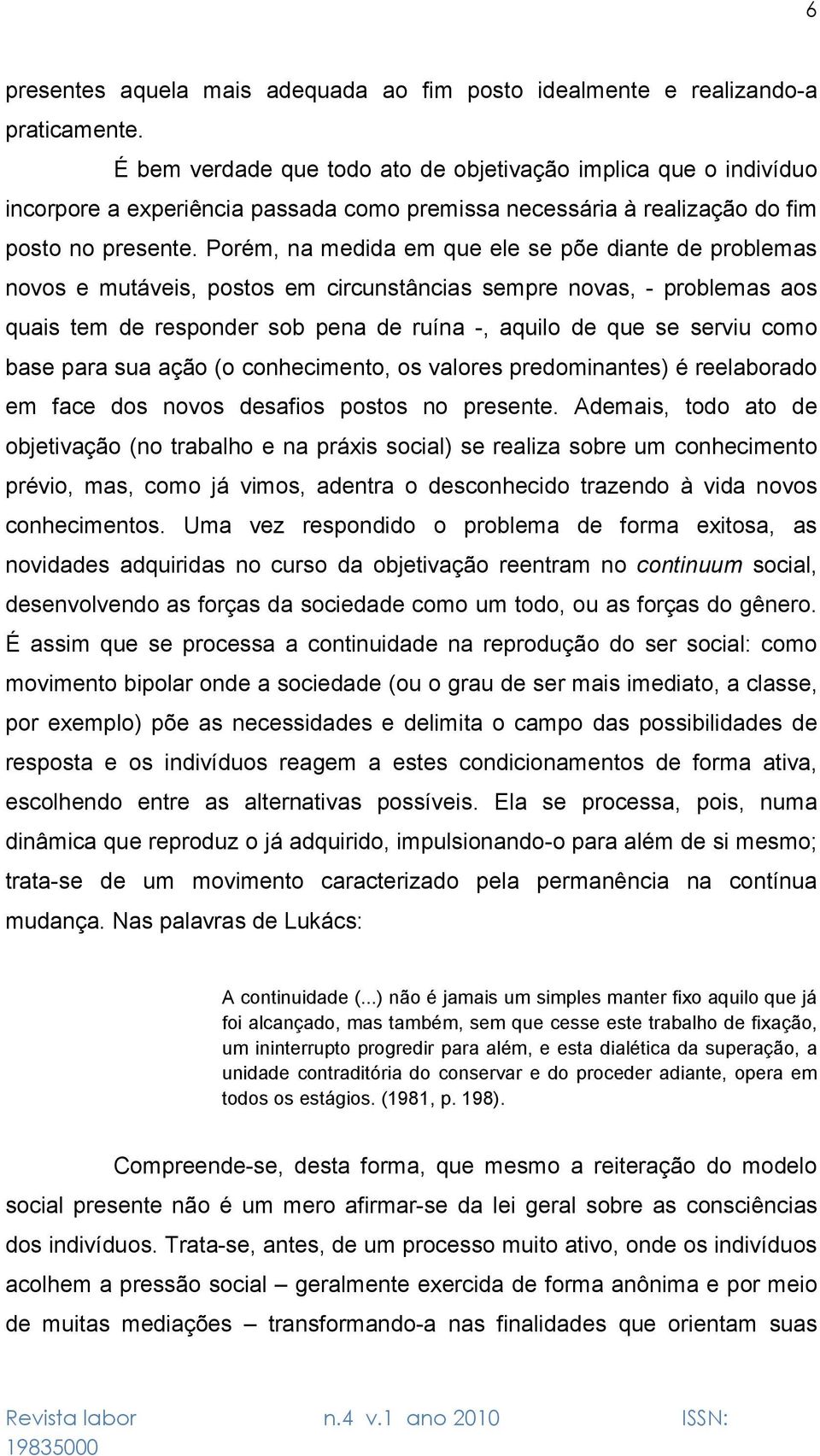 6

presentes aquela mais adequada ao fim posto idealmente e realizando-a praticamente.

É bem verdade que todo ato de objetivação implica que o indivíduo incorpore a experiência passada como premissa necessária à realização do fim posto no presente. Porém, na medida em que ele se põe diante de problemas novos e mutáveis, postos em circunstâncias sempre novas, - problemas aos quais tem de responder sob pena de ruína -, aquilo de que se serviu como base para sua ação (o conhecimento, os valores predominantes) é reelaborado em face dos novos desafios postos no presente. Ademais, todo ato de objetivação (no trabalho e na práxis social) se realiza sobre um conhecimento prévio, mas, como já vimos, adentra o desconhecido trazendo à vida novos conhecimentos. Uma vez respondido o problema de forma exitosa, as novidades adquiridas no curso da objetivação reentram no continuum social, desenvolvendo as forças da sociedade como um todo, ou as forças do gênero. É assim que se processa a continuidade na reprodução do ser social: como movimento bipolar onde a sociedade (ou o grau de ser mais imediato, a classe, por exemplo) põe as necessidades e delimita o campo das possibilidades de resposta e os indivíduos reagem a estes condicionamentos de forma ativa, escolhendo entre as alternativas possíveis. Ela se processa, pois, numa dinâmica que reproduz o já adquirido, impulsionando-o para além de si mesmo; trata-se de um movimento caracterizado pela permanência na contínua mudança. Nas palavras de Lukács:

A continuidade (...) não é jamais um simples manter fixo aquilo que já foi alcançado, mas também, sem que cesse este trabalho de fixação, um ininterrupto progredir para além, e esta dialética da superação, a unidade contraditória do conservar e do proceder adiante, opera em todos os estágios. (1981, p. 198).

Compreende-se, desta forma, que mesmo a reiteração do modelo social presente não é um mero afirmar-se da lei geral sobre as consciências dos indivíduos. Trata-se, antes, de um processo muito ativo, onde os indivíduos acolhem a pressão social – geralmente exercida de forma anônima e por meio de muitas mediações – transformando-a nas finalidades que orientam suas

Revista labor n.4 v.1 ano 2010 ISSN: 19835000